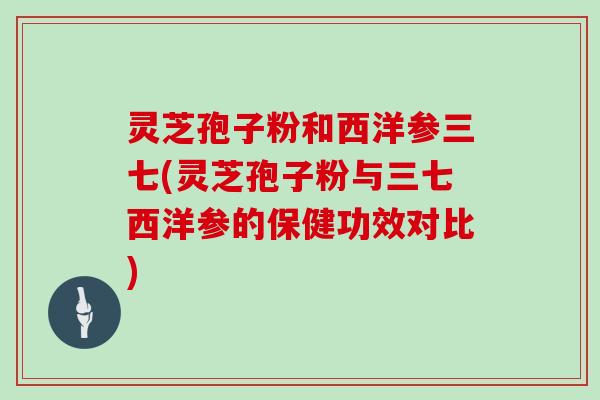 灵芝孢子粉和西洋参三七(灵芝孢子粉与三七西洋参的保健功效对比)